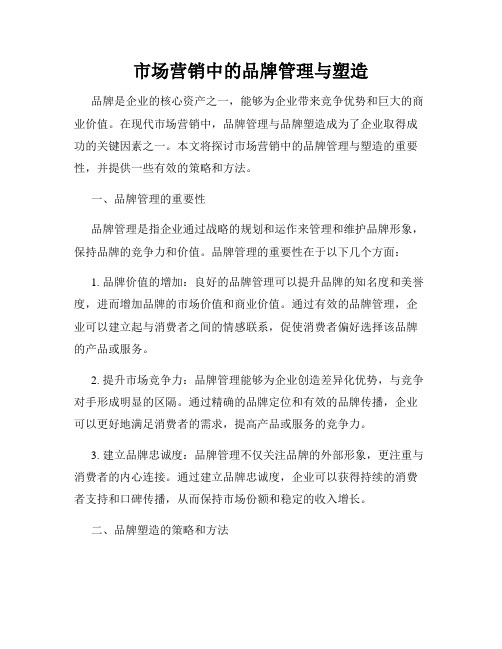 市场营销中的品牌管理与塑造

品牌是企业的核心资产之一，能够为企业带来竞争优势和巨大的商业价值。在现代市场营销中，品牌管理与品牌塑造成为了企业取得成功的关键因素之一。本文将探讨市场营销中的品牌管理与塑造的重要性，并提供一些有效的策略和方法。

一、品牌管理的重要性

品牌管理是指企业通过战略的规划和运作来管理和维护品牌形象，保持品牌的竞争力和价值。品牌管理的重要性在于以下几个方面：

1. 品牌价值的增加：良好的品牌管理可以提升品牌的知名度和美誉度，进而增加品牌的市场价值和商业价值。通过有效的品牌管理，企业可以建立起与消费者之间的情感联系，促使消费者偏好选择该品牌的产品或服务。

2. 提升市场竞争力：品牌管理能够为企业创造差异化优势，与竞争对手形成明显的区隔。通过精确的品牌定位和有效的品牌传播，企业可以更好地满足消费者的需求，提高产品或服务的竞争力。

3. 建立品牌忠诚度：品牌管理不仅关注品牌的外部形象，更注重与消费者的内心连接。通过建立品牌忠诚度，企业可以获得持续的消费者支持和口碑传播，从而保持市场份额和稳定的收入增长。

二、品牌塑造的策略和方法